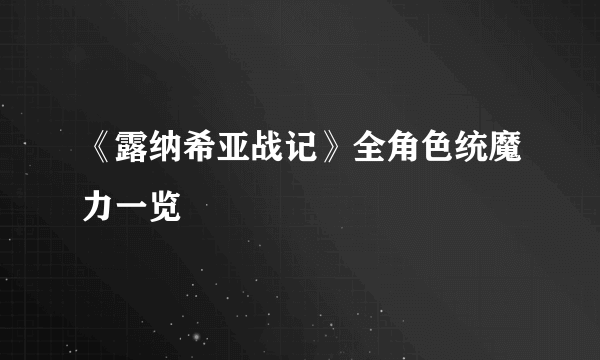 《露纳希亚战记》全角色统魔力一览